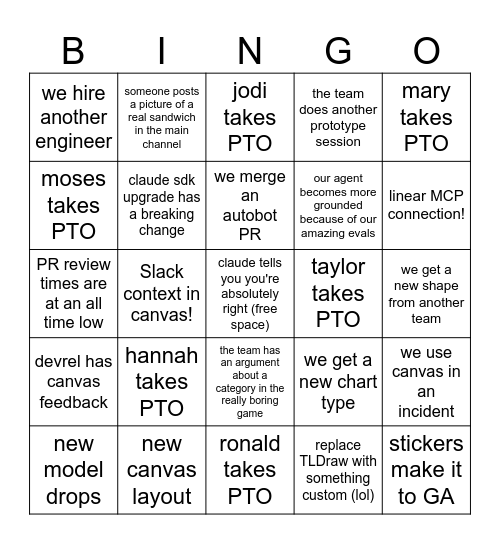 | B | I | N | G | O |
|---|---|---|---|---|
| we hire another engineer | someone posts a picture of a real sandwich in the main channel | jodi takes PTO | the team does another prototype session | mary takes PTO |
| moses takes PTO | claude sdk upgrade has a breaking change | we merge an autobot PR | our agent becomes more grounded because of our amazing evals | linear MCP connection! |
| PR review times are at an all time low | Slack context in canvas! | claude tells you you're absolutely right (free space) | taylor takes PTO | we get a new shape from another team |
| devrel has canvas feedback | hannah takes PTO | the team has an argument about a category in the really boring game | we get a new chart type | we use canvas in an incident |
| new model drops | new canvas layout | ronald takes PTO | replace TLDraw with something custom (lol) | stickers make it to GA |